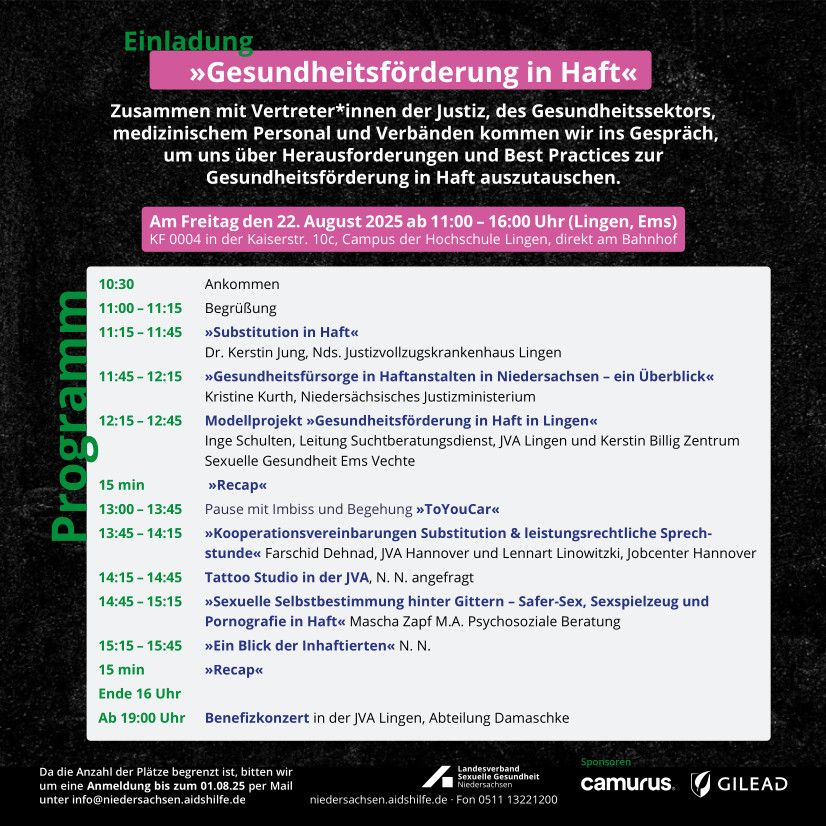 Einladung
»Gesundheitsförderung in Haft«

Zusammen mit Vertreter*innen der Justiz, des Gesundheitssektors, medizinischem Personal und Verbänden kommen wir ins Gespräch, um uns über Herausforderungen und Best Practices zur Gesundheitsförderung in Haft auszutauschen.

Am Freitag den 22. August 2025 ab 11:00 – 16:00 Uhr (Lingen, Ems)
KF 0004 in der Kaiserstr. 10c, Campus der Hochschule Lingen, direkt am Bahnhof

Programm

| | |
|---|---|
| 10:30 | Ankommen |
| 11:00 – 11:15 | Begrüßung |
| 11:15 – 11:45 | »Substitution in Haft« Dr. Kerstin Jung, Nds. Justizvollzugskrankenhaus Lingen |
| 11:45 – 12:15 | »Gesundheitsfürsorge in Haftanstalten in Niedersachsen – ein Überblick« Kristine Kurth, Niedersächsisches Justizministerium |
| 12:15 – 12:45 | Modellprojekt »Gesundheitsförderung in Haft in Lingen« Inge Schulten, Leitung Suchtberatungsdienst, JVA Lingen und Kerstin Billig Zentrum Sexuelle Gesundheit Ems Vechte |
| 15 min | »Recap« |
| 13:00 – 13:45 | Pause mit Imbiss und Begehung »ToYouCar« |
| 13:45 – 14:15 | »Kooperationsvereinbarungen Substitution & leistungsrechtliche Sprechstunde« Farschid Dehnad, JVA Hannover und Lennart Linowitzki, Jobcenter Hannover |
| 14:15 – 14:45 | Tattoo Studio in der JVA, N. N. angefragt |
| 14:45 – 15:15 | »Sexuelle Selbstbestimmung hinter Gittern – Safer-Sex, Sexspielzeug und Pornografie in Haft« Mascha Zapf M.A. Psychosoziale Beratung |
| 15:15 – 15:45 | »Ein Blick der Inhaftierten« N. N. |
| 15 min | »Recap« |
| Ende 16 Uhr | |
| Ab 19:00 Uhr | Benefizkonzert in der JVA Lingen, Abteilung Damaschke |

Da die Anzahl der Plätze begrenzt ist, bitten wir um eine Anmeldung bis zum 01.08.25 per Mail unter info@niedersachsen.aidshilfe.de

Landesverband Sexuelle Gesundheit Niedersachsen
niedersachsen.aidshilfe.de · Fon 0511 13221200

Sponsoren
camurus. GILEAD